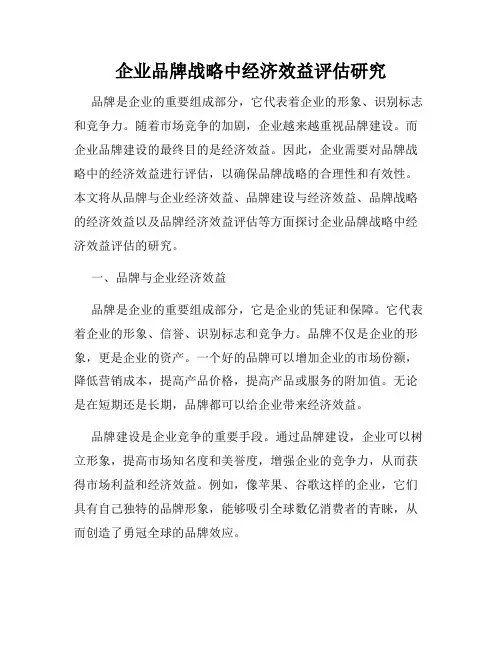 企业品牌战略中经济效益评估研究

品牌是企业的重要组成部分，它代表着企业的形象、识别标志和竞争力。随着市场竞争的加剧，企业越来越重视品牌建设。而企业品牌建设的最终目的是经济效益。因此，企业需要对品牌战略中的经济效益进行评估，以确保品牌战略的合理性和有效性。本文将从品牌与企业经济效益、品牌建设与经济效益、品牌战略的经济效益以及品牌经济效益评估等方面探讨企业品牌战略中经济效益评估的研究。

一、品牌与企业经济效益

品牌是企业的重要组成部分，它是企业的凭证和保障。它代表着企业的形象、信誉、识别标志和竞争力。品牌不仅是企业的形象，更是企业的资产。一个好的品牌可以增加企业的市场份额，降低营销成本，提高产品价格，提高产品或服务的附加值。无论是在短期还是长期，品牌都可以给企业带来经济效益。

品牌建设是企业竞争的重要手段。通过品牌建设，企业可以树立形象，提高市场知名度和美誉度，增强企业的竞争力，从而获得市场利益和经济效益。例如，像苹果、谷歌这样的企业，它们具有自己独特的品牌形象，能够吸引全球数亿消费者的青睐，从而创造了勇冠全球的品牌效应。